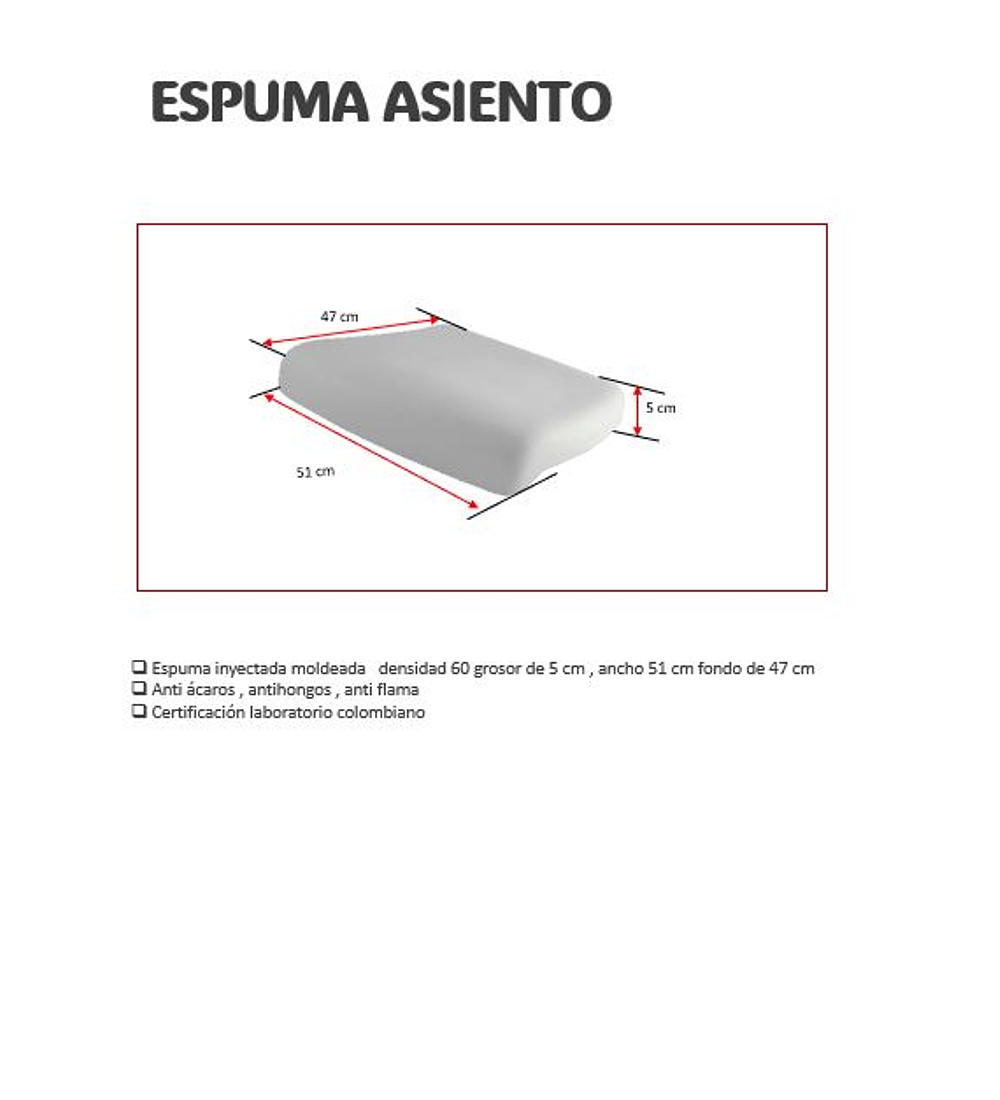 ESPUMA ASIENTO

47 cm

5 cm

51 cm

☐ Espuma inyectada moldeada densidad 60 grosor de 5 cm , ancho 51 cm fondo de 47 cm
☐ Anti ácaros , antihongos , anti flama
☐ Certificación laboratorio colombiano